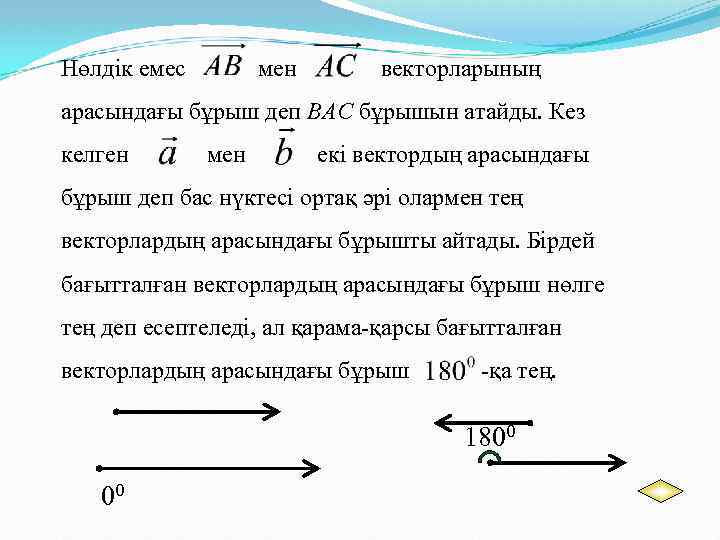 Нөлдік емес $\overrightarrow{AB}$ мен $\overrightarrow{AC}$ векторларының арасындағы бұрыш деп $BAC$ бұрышын атайды. Кез келген $\vec{a}$ мен $\vec{b}$ екі вектордың арасындағы бұрыш деп бас нүктесі ортақ әрі олармен тең векторлардың арасындағы бұрышты айтады. Бірдей бағытталған векторлардың арасындағы бұрыш нөлге тең деп есептеледі, ал қарама-қарсы бағытталған векторлардың арасындағы бұрыш $180^0$ -қа тең.

$180^0$

$0^0$